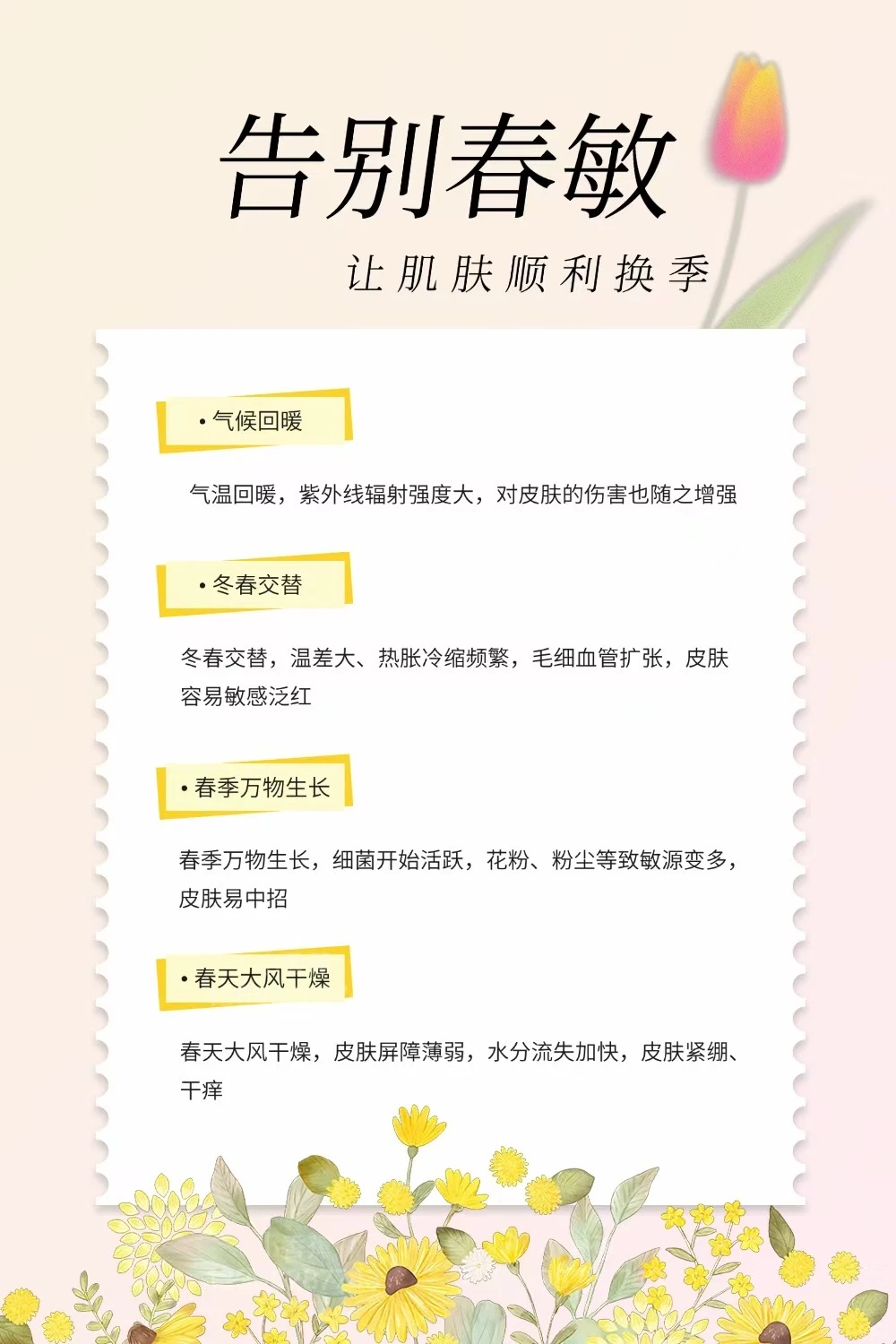 告别春敏

让肌肤顺利换季

• 气候回暖

气温回暖，紫外线辐射强度大，对皮肤的伤害也随之增强

• 冬春交替

冬春交替，温差大、热胀冷缩频繁，毛细血管扩张，皮肤容易敏感泛红

• 春季万物生长

春季万物生长，细菌开始活跃，花粉、粉尘等致敏源变多，皮肤易中招

• 春天大风干燥

春天大风干燥，皮肤屏障薄弱，水分流失加快，皮肤紧绷、干痒